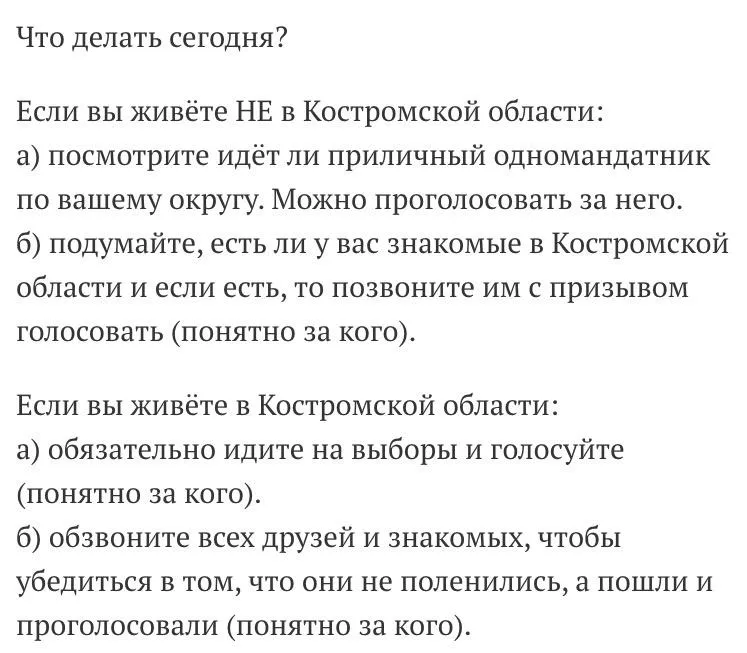 Что делать сегодня?

Если вы живёте НЕ в Костромской области:
а) посмотрите идёт ли приличный одномандатник по вашему округу. Можно проголосовать за него.
б) подумайте, есть ли у вас знакомые в Костромской области и если есть, то позвоните им с призывом голосовать (понятно за кого).

Если вы живёте в Костромской области:
а) обязательно идите на выборы и голосуйте (понятно за кого).
б) обзвоните всех друзей и знакомых, чтобы убедиться в том, что они не поленились, а пошли и проголосовали (понятно за кого).